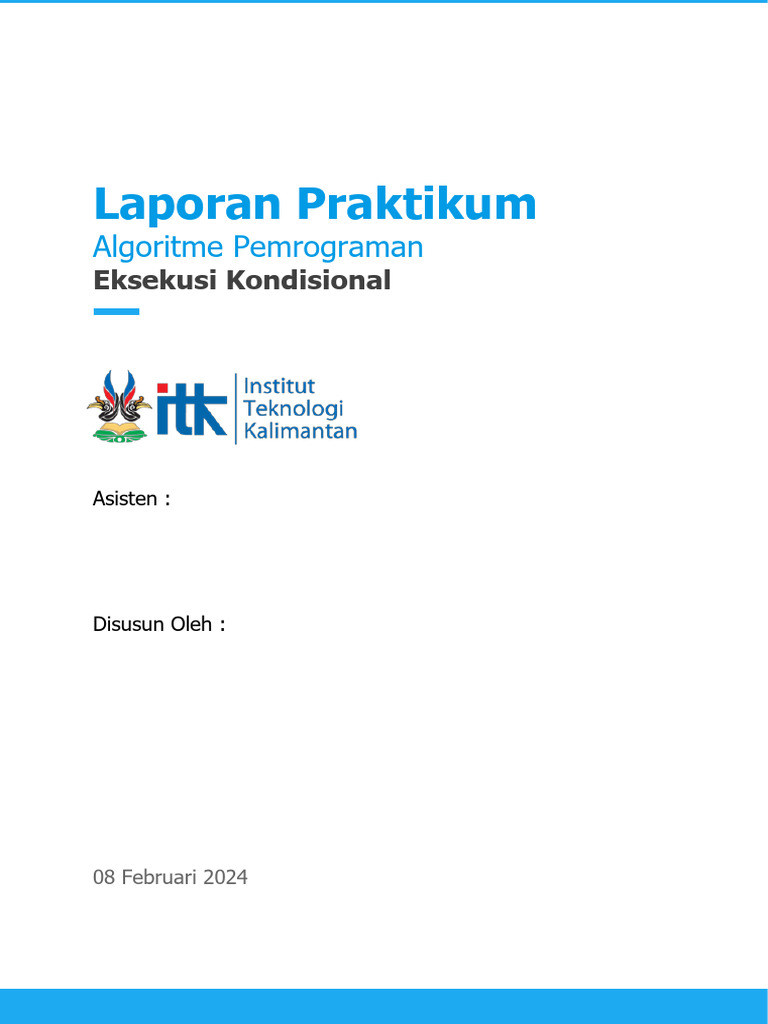 Laporan Praktikum
Algoritme Pemrograman
Eksekusi Kondisional

itk Institut Teknologi Kalimantan

Asisten :

Disusun Oleh :

08 Februari 2024